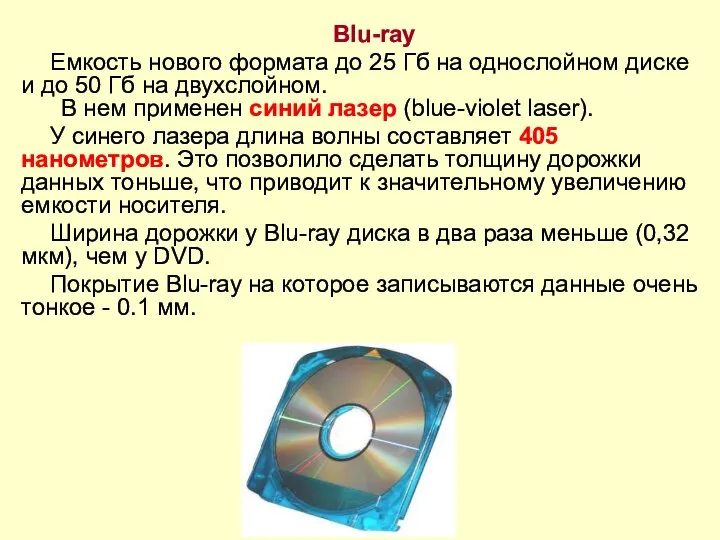 Blu-ray

Емкость нового формата до 25 Гб на однослойном диске и до 50 Гб на двухслойном.

В нем применен синий лазер (blue-violet laser).

У синего лазера длина волны составляет 405 нанометров. Это позволило сделать толщину дорожки данных тоньше, что приводит к значительному увеличению емкости носителя.

Ширина дорожки у Blu-ray диска в два раза меньше (0,32 мкм), чем у DVD.

Покрытие Blu-ray на которое записываются данные очень тонкое - 0.1 мм.